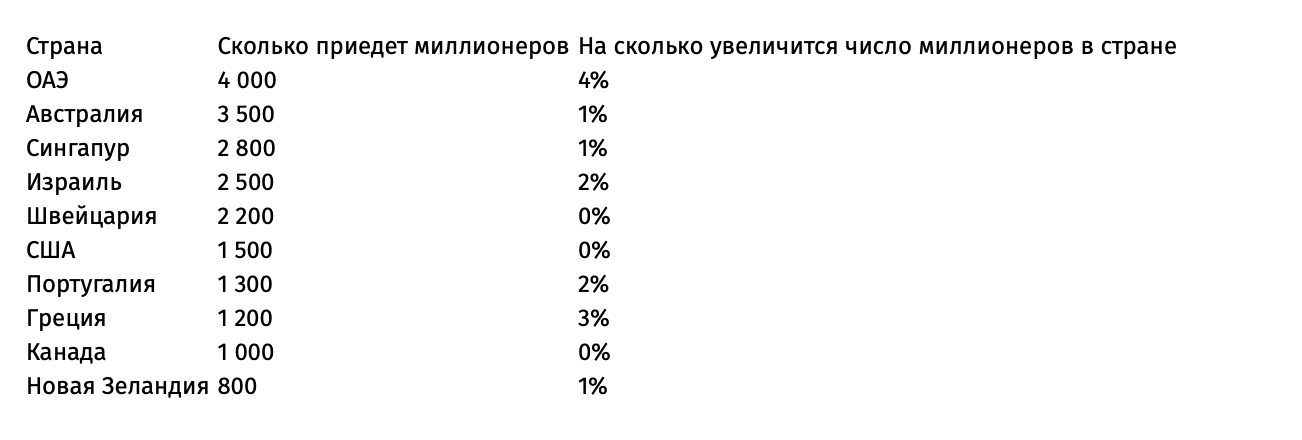 | Страна | Сколько приедет миллионеров | На сколько увеличится число миллионеров в стране |
|---|---|---|
| ОАЭ | 4 000 | 4% |
| Австралия | 3 500 | 1% |
| Сингапур | 2 800 | 1% |
| Израиль | 2 500 | 2% |
| Швейцария | 2 200 | 0% |
| США | 1 500 | 0% |
| Португалия | 1 300 | 2% |
| Греция | 1 200 | 3% |
| Канада | 1 000 | 0% |
| Новая Зеландия | 800 | 1% |